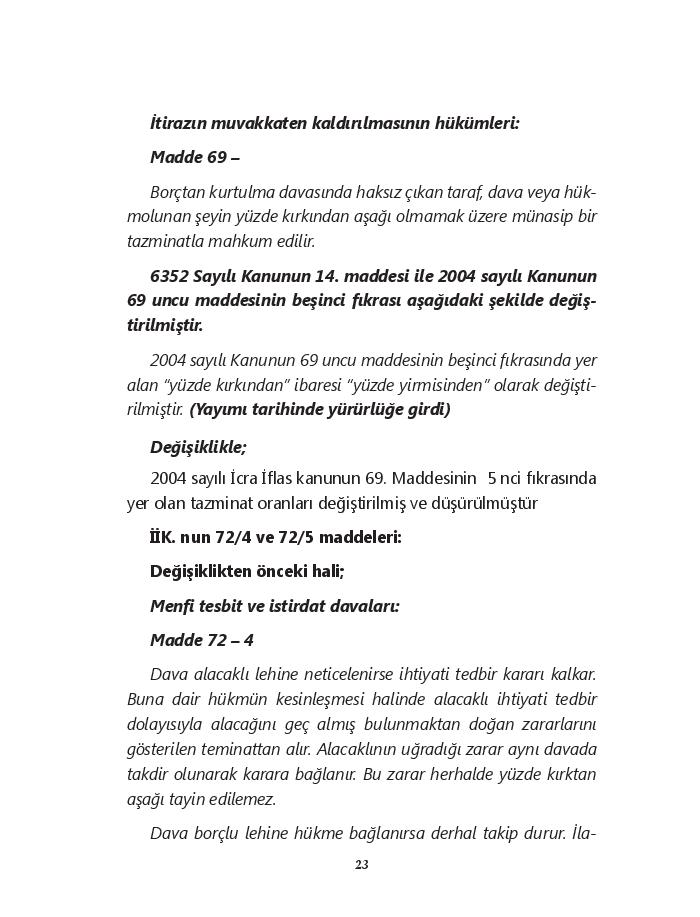 İtirazın muvakkaten kaldırılmasının hükümleri:

Madde 69 –

Borçtan kurtulma davasında haksız çıkan taraf, dava veya hükmolunan şeyin yüzde kırkından aşağı olmamak üzere münasip bir tazminatla mahkum edilir.

6352 Sayılı Kanunun 14. maddesi ile 2004 sayılı Kanunun 69 uncu maddesinin beşinci fıkrası aşağıdaki şekilde değiştirilmiştir.

2004 sayılı Kanunun 69 uncu maddesinin beşinci fıkrasında yer alan "yüzde kırkından" ibaresi "yüzde yirmisinden" olarak değiştirilmiştir. (Yayımı tarihinde yürürlüğe girdi)

Değişiklikle;

2004 sayılı İcra İflas kanunun 69. Maddesinin 5 nci fıkrasında yer olan tazminat oranları değiştirilmiş ve düşürülmüştür

İİK. nun 72/4 ve 72/5 maddeleri:

Değişiklikten önceki hali;

Menfi tesbit ve istirdat davaları:

Madde 72 – 4

Dava alacaklı lehine neticelenirse ihtiyati tedbir kararı kalkar. Buna dair hükmün kesinleşmesi halinde alacaklı ihtiyati tedbir dolayısıyla alacağını geç almış bulunmaktan doğan zararlarını gösterilen teminattan alır. Alacaklının uğradığı zarar aynı davada takdir olunarak karara bağlanır. Bu zarar herhalde yüzde kırktan aşağı tayin edilemez.

Dava borçlu lehine hükme bağlanırsa derhal takip durur. İla-

23